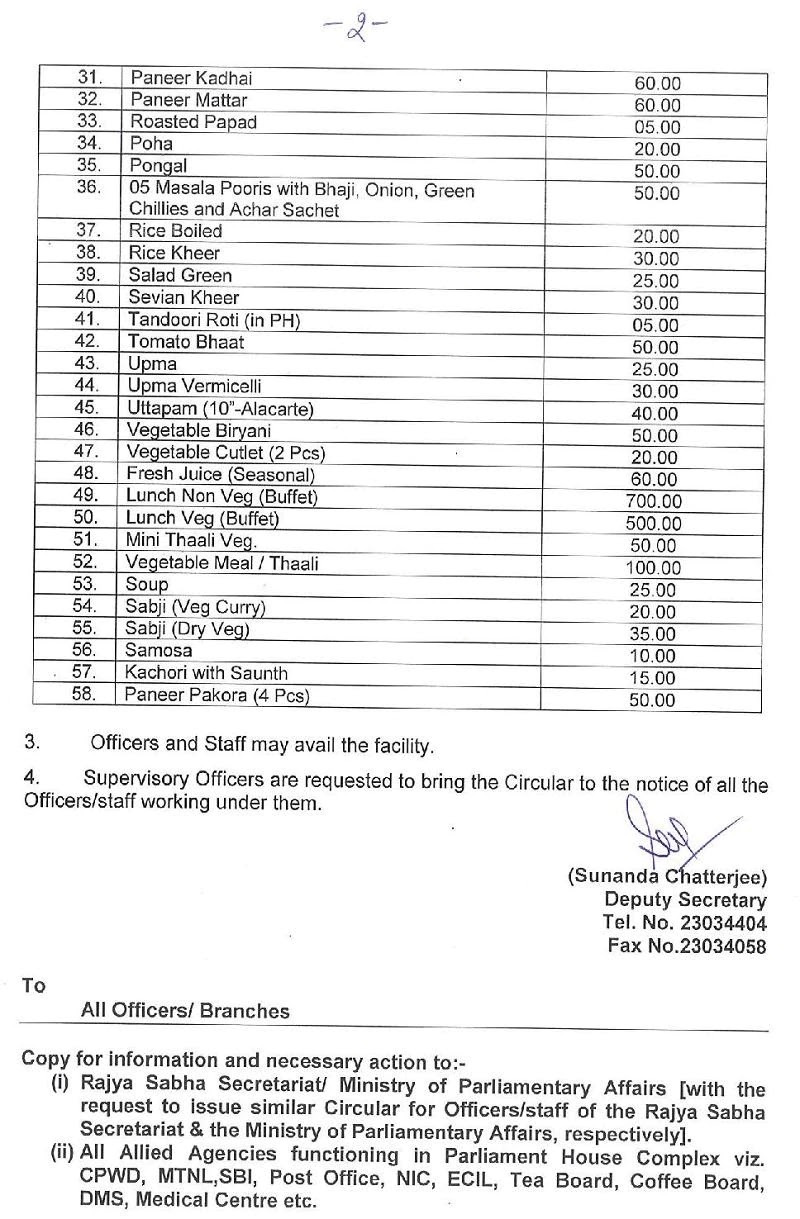 -2-

| 31. | Paneer Kadhai | 60.00 |
|---|---|---|
| 32. | Paneer Mattar | 60.00 |
| 33. | Roasted Papad | 05.00 |
| 34. | Poha | 20.00 |
| 35. | Pongal | 50.00 |
| 36. | 05 Masala Pooris with Bhaji, Onion, Green Chillies and Achar Sachet | 50.00 |
| 37. | Rice Boiled | 20.00 |
| 38. | Rice Kheer | 30.00 |
| 39. | Salad Green | 25.00 |
| 40. | Sevian Kheer | 30.00 |
| 41. | Tandoori Roti (in PH) | 05.00 |
| 42. | Tomato Bhaat | 50.00 |
| 43. | Upma | 25.00 |
| 44. | Upma Vermicelli | 30.00 |
| 45. | Uttapam (10"-Alacarte) | 40.00 |
| 46. | Vegetable Biryani | 50.00 |
| 47. | Vegetable Cutlet (2 Pcs) | 20.00 |
| 48. | Fresh Juice (Seasonal) | 60.00 |
| 49. | Lunch Non Veg (Buffet) | 700.00 |
| 50. | Lunch Veg (Buffet) | 500.00 |
| 51. | Mini Thaali Veg. | 50.00 |
| 52. | Vegetable Meal / Thaali | 100.00 |
| 53. | Soup | 25.00 |
| 54. | Sabji (Veg Curry) | 20.00 |
| 55. | Sabji (Dry Veg) | 35.00 |
| 56. | Samosa | 10.00 |
| 57. | Kachori with Saunth | 15.00 |
| 58. | Paneer Pakora (4 Pcs) | 50.00 |

3. Officers and Staff may avail the facility.

4. Supervisory Officers are requested to bring the Circular to the notice of all the Officers/staff working under them.

(Sunanda Chatterjee)
Deputy Secretary
Tel. No. 23034404
Fax No.23034058

To
All Officers/ Branches

Copy for information and necessary action to:-
(i) Rajya Sabha Secretariat/ Ministry of Parliamentary Affairs [with the request to issue similar Circular for Officers/staff of the Rajya Sabha Secretariat & the Ministry of Parliamentary Affairs, respectively].
(ii) All Allied Agencies functioning in Parliament House Complex viz. CPWD, MTNL,SBI, Post Office, NIC, ECIL, Tea Board, Coffee Board, DMS, Medical Centre etc.